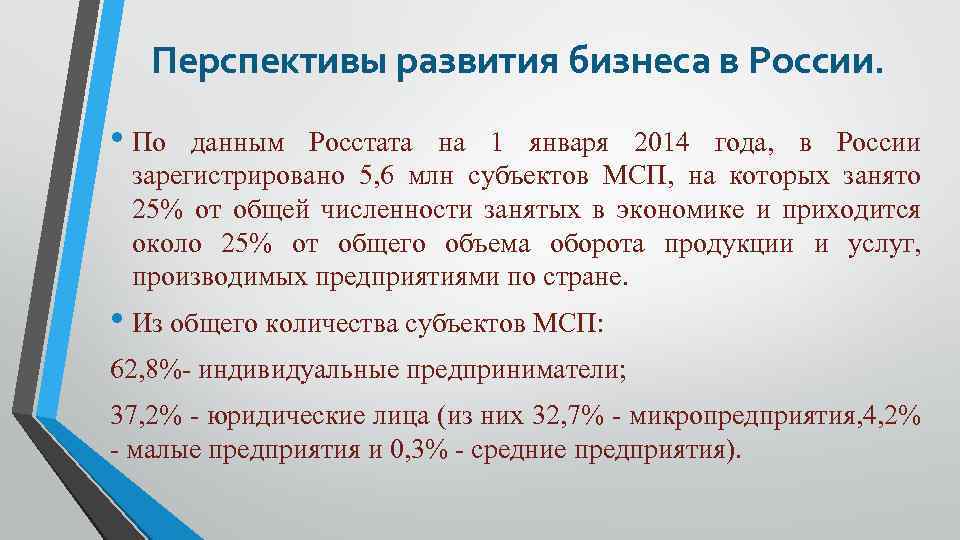 Перспективы развития бизнеса в России.

• По данным Росстата на 1 января 2014 года, в России зарегистрировано 5,6 млн субъектов МСП, на которых занято 25% от общей численности занятых в экономике и приходится около 25% от общего объема оборота продукции и услуг, производимых предприятиями по стране.

• Из общего количества субъектов МСП:

62,8%- индивидуальные предприниматели;

37,2% - юридические лица (из них 32,7% - микропредприятия,4,2% - малые предприятия и 0,3% - средние предприятия).